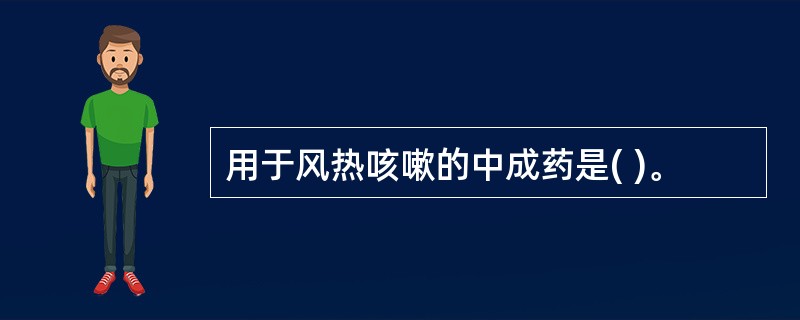 用于风热咳嗽的中成药是( )。